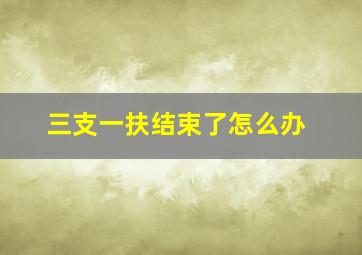 三支一扶结束了怎么办